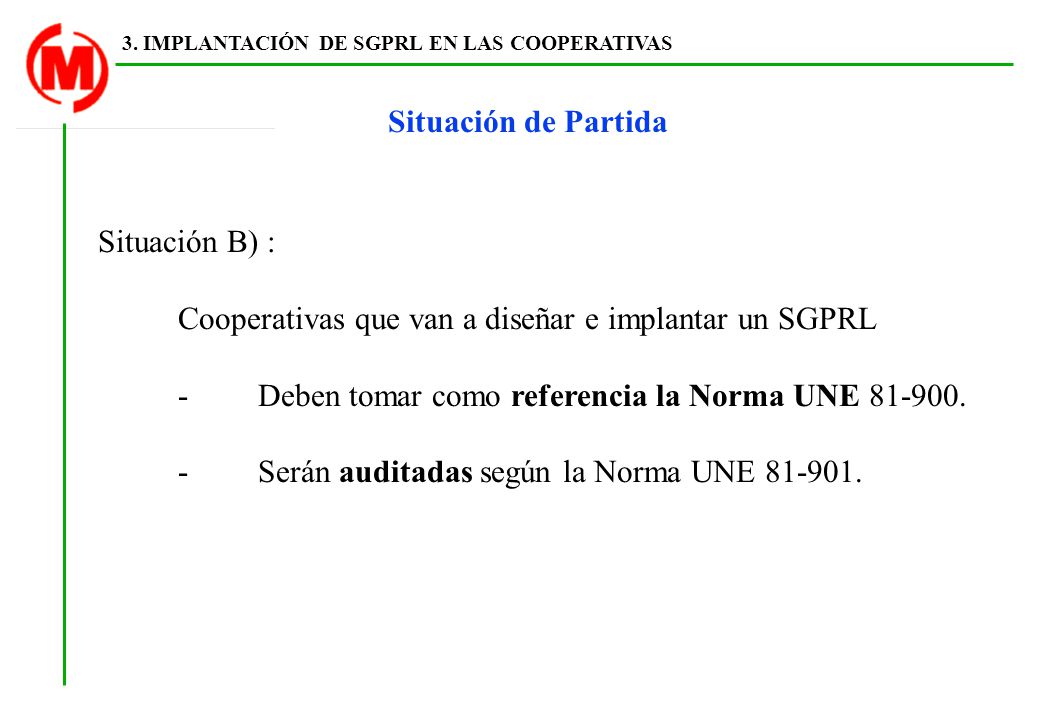 M

3. IMPLANTACIÓN DE SGPRL EN LAS COOPERATIVAS

Situación de Partida

Situación B) :

Cooperativas que van a diseñar e implantar un SGPRL

- Deben tomar como referencia la Norma UNE 81-900.

- Serán auditadas según la Norma UNE 81-901.